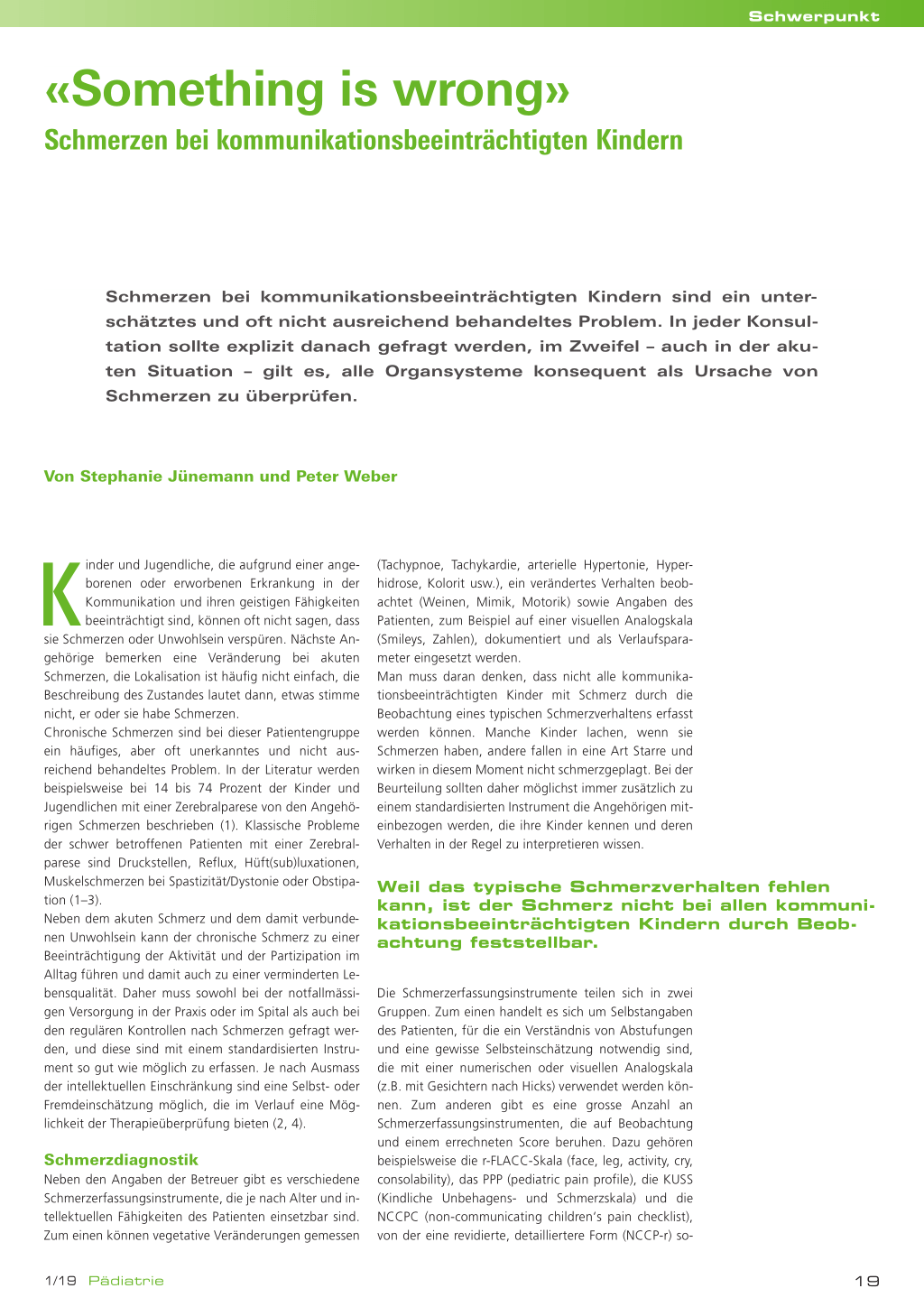 Schwerpunkt

«Something is wrong»

Schmerzen bei kommunikationsbeeinträchtigten Kindern

Schmerzen bei kommunikationsbeeinträchtigten Kindern sind ein unterschätztes und oft nicht ausreichend behandeltes Problem. In jeder Konsultation sollte explizit danach gefragt werden, im Zweifel – auch in der akuten Situation – gilt es, alle Organsysteme konsequent als Ursache von Schmerzen zu überprüfen.

Von Stephanie Jünemann und Peter Weber

Kinder und Jugendliche, die aufgrund einer angeborenen oder erworbenen Erkrankung in der Kommunikation und ihren geistigen Fähigkeiten beeinträchtigt sind, können oft nicht sagen, dass sie Schmerzen oder Unwohlsein verspüren. Nächste Angehörige bemerken eine Veränderung bei akuten Schmerzen, die Lokalisation ist häufig nicht einfach, die Beschreibung des Zustandes lautet dann, etwas stimme nicht, er oder sie habe Schmerzen.

Chronische Schmerzen sind bei dieser Patientengruppe ein häufiges, aber oft unerkanntes und nicht ausreichend behandeltes Problem. In der Literatur werden beispielsweise bei 14 bis 74 Prozent der Kinder und Jugendlichen mit einer Zerebralparese von den Angehörigen Schmerzen beschrieben (1). Klassische Probleme der schwer betroffenen Patienten mit einer Zerebralparese sind Druckstellen, Reflux, Hüft(sub)luxationen, Muskelschmerzen bei Spastizität/Dystonie oder Obstipation (1–3).

Neben dem akuten Schmerz und dem damit verbundenen Unwohlsein kann der chronische Schmerz zu einer Beeinträchtigung der Aktivität und der Partizipation im Alltag führen und damit auch zu einer verminderten Lebensqualität. Daher muss sowohl bei der notfallmässigen Versorgung in der Praxis oder im Spital als auch bei den regulären Kontrollen nach Schmerzen gefragt werden, und diese sind mit einem standardisierten Instrument so gut wie möglich zu erfassen. Je nach Ausmass der intellektuellen Einschränkung sind eine Selbst- oder Fremdeinschätzung möglich, die im Verlauf eine Möglichkeit der Therapieüberprüfung bieten (2, 4).

Schmerzdiagnostik

Neben den Angaben der Betreuer gibt es verschiedene Schmerzerfassungsinstrumente, die je nach Alter und intellektuellen Fähigkeiten des Patienten einsetzbar sind. Zum einen können vegetative Veränderungen gemessen (Tachypnoe, Tachykardie, arterielle Hypertonie, Hyperhidrose, Kolorit usw.), ein verändertes Verhalten beobachtet (Weinen, Mimik, Motorik) sowie Angaben des Patienten, zum Beispiel auf einer visuellen Analogskala (Smileys, Zahlen), dokumentiert und als Verlaufsparameter eingesetzt werden.

Man muss daran denken, dass nicht alle kommunikationsbeeinträchtigten Kinder mit Schmerz durch die Beobachtung eines typischen Schmerzverhaltens erfasst werden können. Manche Kinder lachen, wenn sie Schmerzen haben, andere fallen in eine Art Starre und wirken in diesem Moment nicht schmerzgeplagt. Bei der Beurteilung sollten daher möglichst immer zusätzlich zu einem standardisierten Instrument die Angehörigen miteinbezogen werden, die ihre Kinder kennen und deren Verhalten in der Regel zu interpretieren wissen.

Weil das typische Schmerzverhalten fehlen kann, ist der Schmerz nicht bei allen kommunikationsbeeinträchtigten Kindern durch Beobachtung feststellbar.

Die Schmerzerfassungsinstrumente teilen sich in zwei Gruppen. Zum einen handelt es sich um Selbstangaben des Patienten, für die ein Verständnis von Abstufungen und eine gewisse Selbsteinschätzung notwendig sind, die mit einer numerischen oder visuellen Analogskala (z.B. mit Gesichtern nach Hicks) verwendet werden können. Zum anderen gibt es eine grosse Anzahl an Schmerzerfassungsinstrumenten, die auf Beobachtung und einem errechneten Score beruhen. Dazu gehören beispielsweise die r-FLACC-Skala (face, leg, activity, cry, consolability), das PPP (pediatric pain profile), die KUSS (Kindliche Unbehagens- und Schmerzskala) und die NCCPC (non-communicating children's pain checklist), von der eine revidierte, detailliertere Form (NCCP-r) so-

1/19 Pädiatrie 19